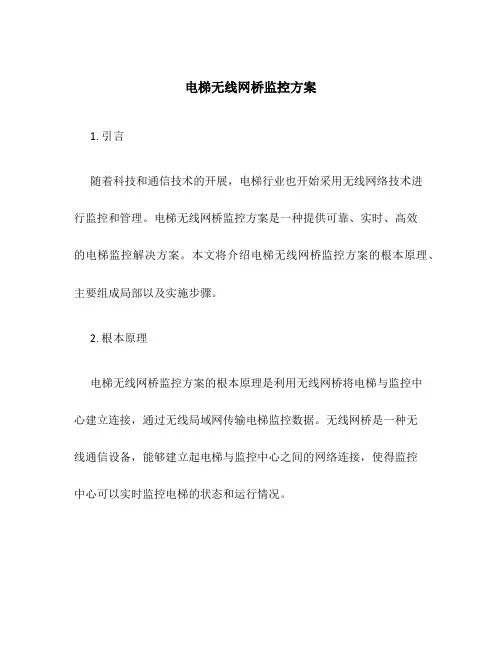 电梯无线网桥监控方案

1. 引言

随着科技和通信技术的开展，电梯行业也开始采用无线网络技术进行监控和管理。电梯无线网桥监控方案是一种提供可靠、实时、高效的电梯监控解决方案。本文将介绍电梯无线网桥监控方案的根本原理、主要组成局部以及实施步骤。

2. 根本原理

电梯无线网桥监控方案的根本原理是利用无线网桥将电梯与监控中心建立连接，通过无线局域网传输电梯监控数据。无线网桥是一种无线通信设备，能够建立起电梯与监控中心之间的网络连接，使得监控中心可以实时监控电梯的状态和运行情况。